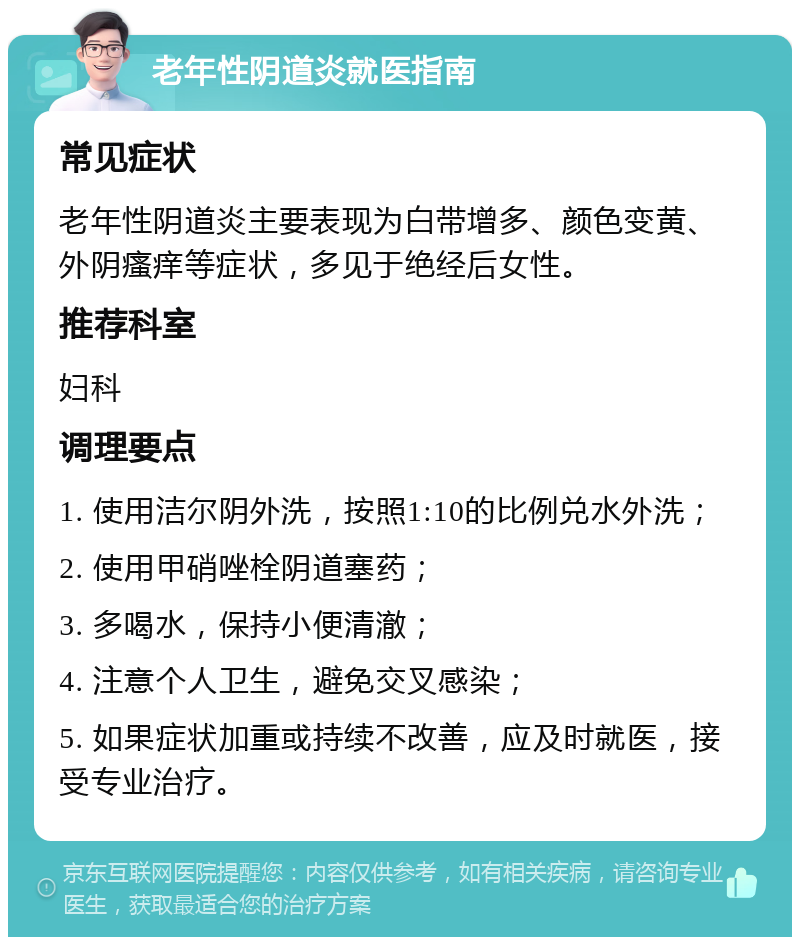 老年性阴道炎就医指南

常见症状

老年性阴道炎主要表现为白带增多、颜色变黄、外阴瘙痒等症状，多见于绝经后女性。

推荐科室

妇科

调理要点

1. 使用洁尔阴外洗，按照1:10的比例兑水外洗；

2. 使用甲硝唑栓阴道塞药；

3. 多喝水，保持小便清澈；

4. 注意个人卫生，避免交叉感染；

5. 如果症状加重或持续不改善，应及时就医，接受专业治疗。

京东互联网医院提醒您：内容仅供参考，如有相关疾病，请咨询专业医生，获取最适合您的治疗方案